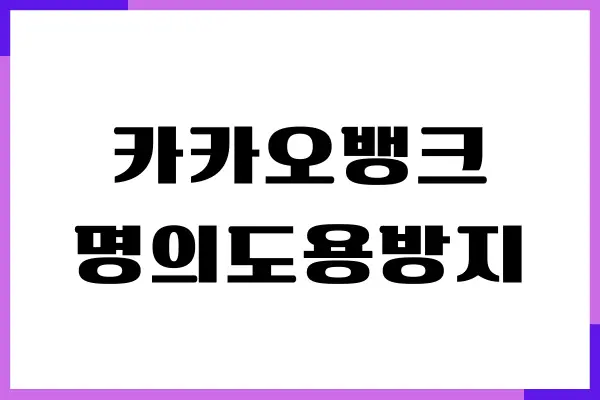 카카오뱅크
명의도용방지